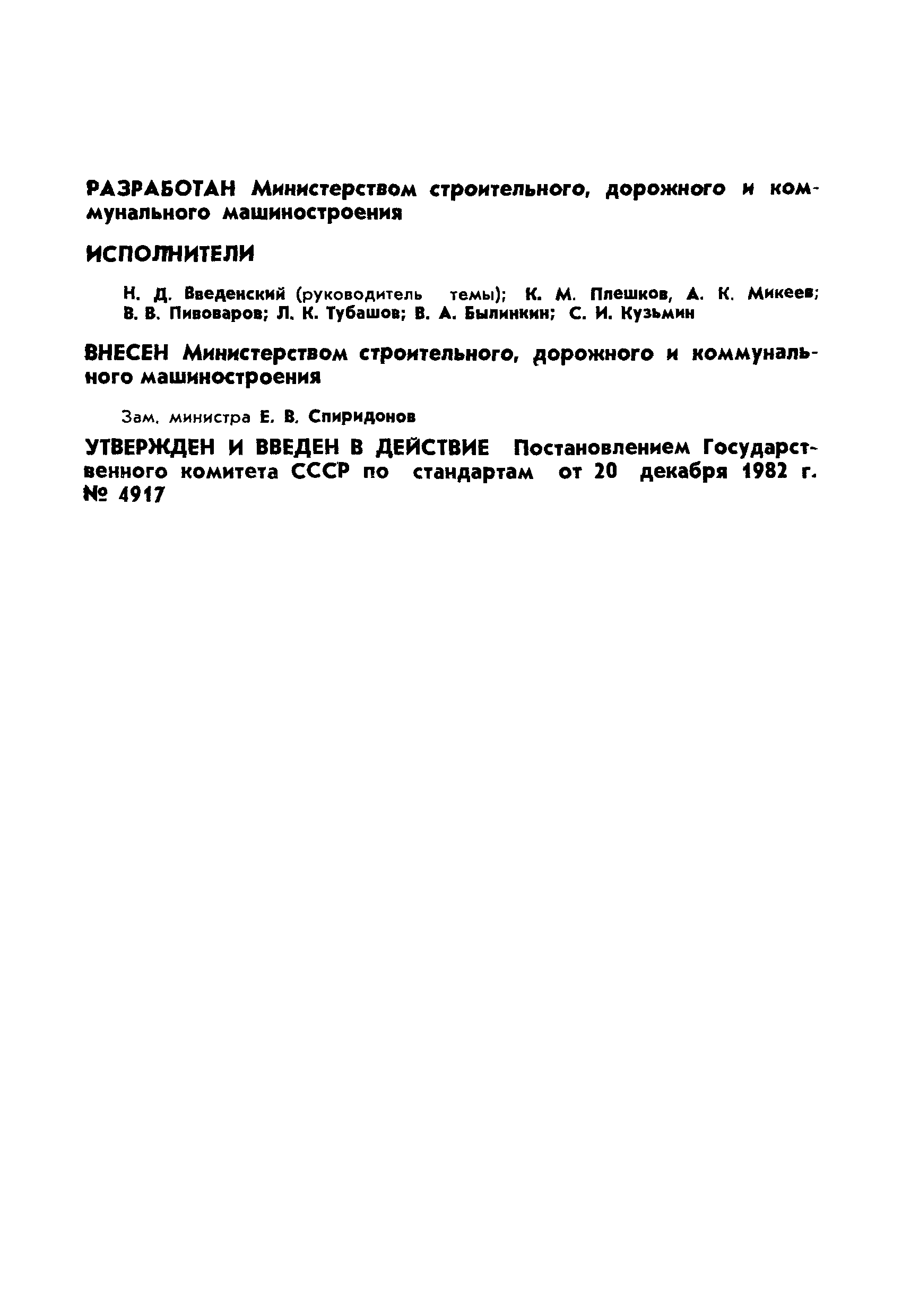 РАЗРАБОТАН Министерством строительного, дорожного и коммунального машиностроения

ИСПОЛНИТЕЛИ

Н. Д. Введенский (руководитель темы); К. М. Плешков, А. К. Микеев; В. В. Пивоваров; Л. К. Тубашов; В. А. Былинкин; С. И. Кузьмин

ВНЕСЕН Министерством строительного, дорожного и коммунального машиностроения

Зам. министра Е. В. Спиридонов

УТВЕРЖДЕН И ВВЕДЕН В ДЕЙСТВИЕ Постановлением Государственного комитета СССР по стандартам от 20 декабря 1982 г. № 4917